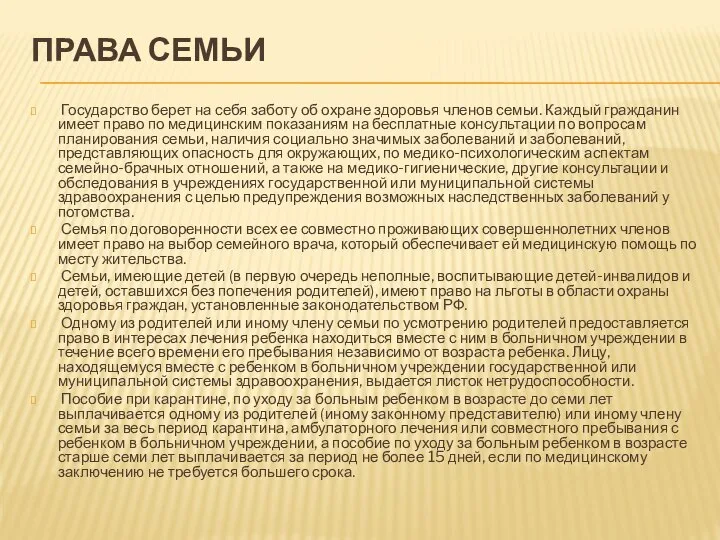 ПРАВА СЕМЬИ

Государство берет на себя заботу об охране здоровья членов семьи. Каждый гражданин имеет право по медицинским показаниям на бесплатные консультации по вопросам планирования семьи, наличия социально значимых заболеваний и заболеваний, представляющих опасность для окружающих, по медико-психологическим аспектам семейно-брачных отношений, а также на медико-гигиенические, другие консультации и обследования в учреждениях государственной или муниципальной системы здравоохранения с целью предупреждения возможных наследственных заболеваний у потомства.

Семья по договоренности всех ее совместно проживающих совершеннолетних членов имеет право на выбор семейного врача, который обеспечивает ей медицинскую помощь по месту жительства.

Семьи, имеющие детей (в первую очередь неполные, воспитывающие детей-инвалидов и детей, оставшихся без попечения родителей), имеют право на льготы в области охраны здоровья граждан, установленные законодательством РФ.

Одному из родителей или иному члену семьи по усмотрению родителей предоставляется право в интересах лечения ребенка находиться вместе с ним в больничном учреждении в течение всего времени его пребывания независимо от возраста ребенка. Лицу, находящемуся вместе с ребенком в больничном учреждении государственной или муниципальной системы здравоохранения, выдается листок нетрудоспособности.

Пособие при карантине, по уходу за больным ребенком в возрасте до семи лет выплачивается одному из родителей (иному законному представителю) или иному члену семьи за весь период карантина, амбулаторного лечения или совместного пребывания с ребенком в больничном учреждении, а пособие по уходу за больным ребенком в возрасте старше семи лет выплачивается за период не более 15 дней, если по медицинскому заключению не требуется большего срока.